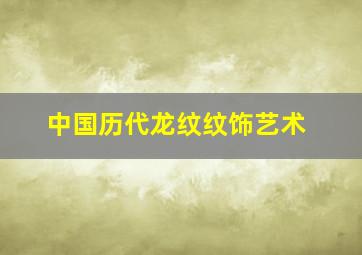 中国历代龙纹纹饰艺术